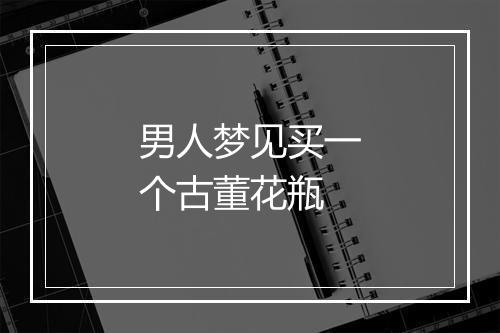 男人梦见买一个古董花瓶